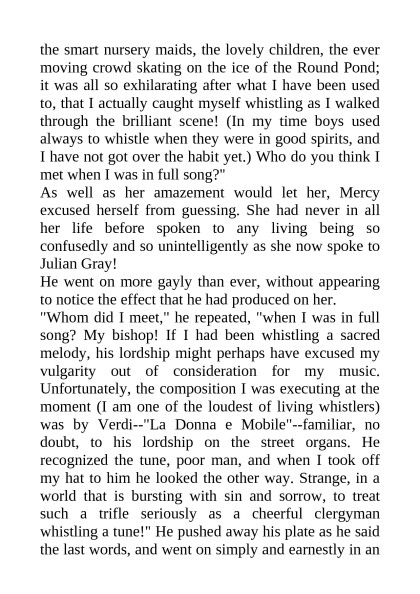 the smart nursery maids, the lovely children, the ever moving crowd skating on the ice of the Round Pond; it was all so exhilarating after what I have been used to, that I actually caught myself whistling as I walked through the brilliant scene! (In my time boys used always to whistle when they were in good spirits, and I have not got over the habit yet.) Who do you think I met when I was in full song?"

As well as her amazement would let her, Mercy excused herself from guessing. She had never in all her life before spoken to any living being so confusedly and so unintelligently as she now spoke to Julian Gray!

He went on more gayly than ever, without appearing to notice the effect that he had produced on her.

"Whom did I meet," he repeated, "when I was in full song? My bishop! If I had been whistling a sacred melody, his lordship might perhaps have excused my vulgarity out of consideration for my music. Unfortunately, the composition I was executing at the moment (I am one of the loudest of living whistlers) was by Verdi--"La Donna e Mobile"--familiar, no doubt, to his lordship on the street organs. He recognized the tune, poor man, and when I took off my hat to him he looked the other way. Strange, in a world that is bursting with sin and sorrow, to treat such a trifle seriously as a cheerful clergyman whistling a tune!" He pushed away his plate as he said the last words, and went on simply and earnestly in an